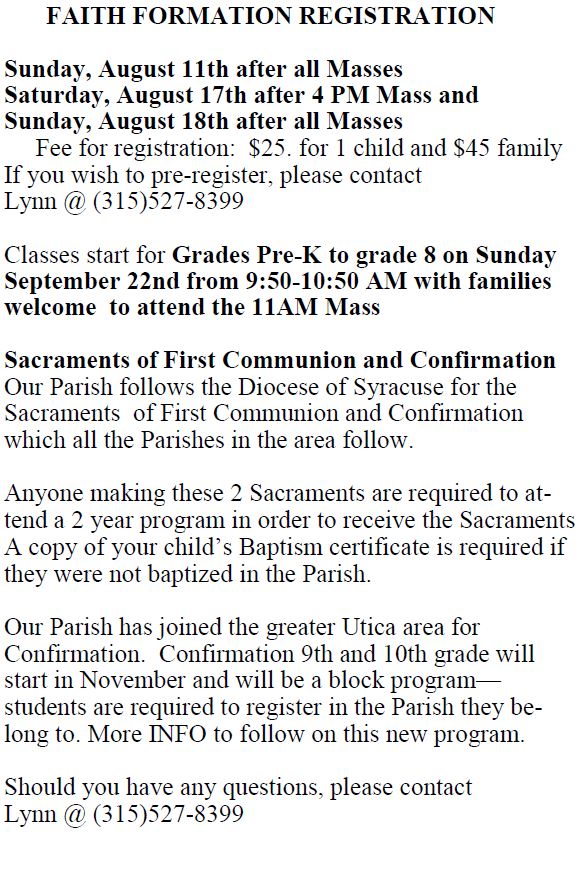 FAITH FORMATION REGISTRATION

Sunday, August 11th after all Masses
Saturday, August 17th after 4 PM Mass and
Sunday, August 18th after all Masses
Fee for registration: \$25. for 1 child and \$45 family
If you wish to pre-register, please contact
Lynn @ (315)527-8399

Classes start for Grades Pre-K to grade 8 on Sunday September 22nd from 9:50-10:50 AM with families welcome to attend the 11AM Mass

Sacraments of First Communion and Confirmation
Our Parish follows the Diocese of Syracuse for the Sacraments of First Communion and Confirmation which all the Parishes in the area follow.

Anyone making these 2 Sacraments are required to attend a 2 year program in order to receive the Sacraments A copy of your child's Baptism certificate is required if they were not baptized in the Parish.

Our Parish has joined the greater Utica area for Confirmation. Confirmation 9th and 10th grade will start in November and will be a block program—students are required to register in the Parish they belong to. More INFO to follow on this new program.

Should you have any questions, please contact
Lynn @ (315)527-8399